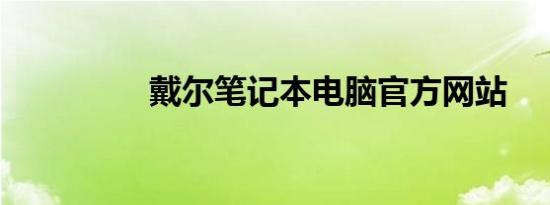 戴尔笔记本电脑官方网站